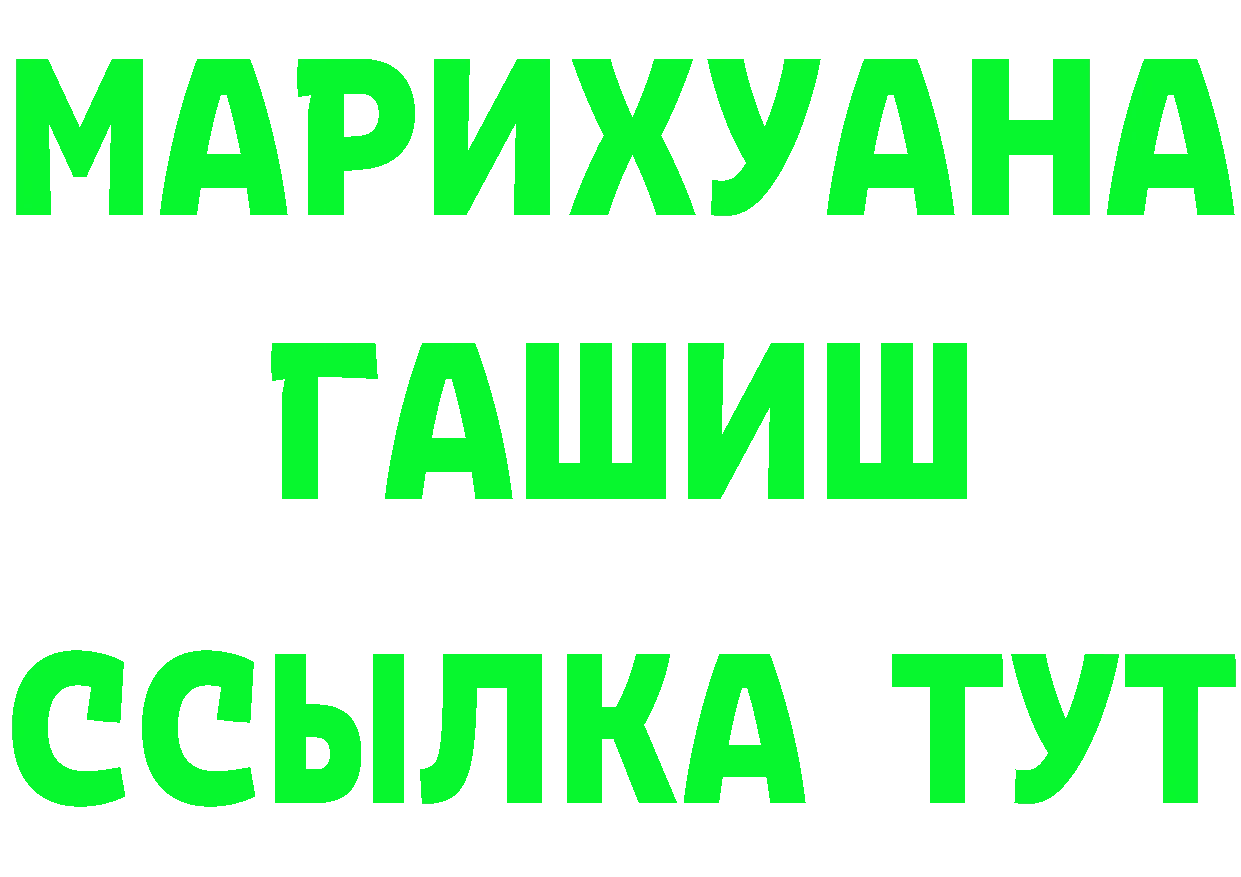 МАРИХУАНА
ГАШИШ
ССЫЛКА ТУТ